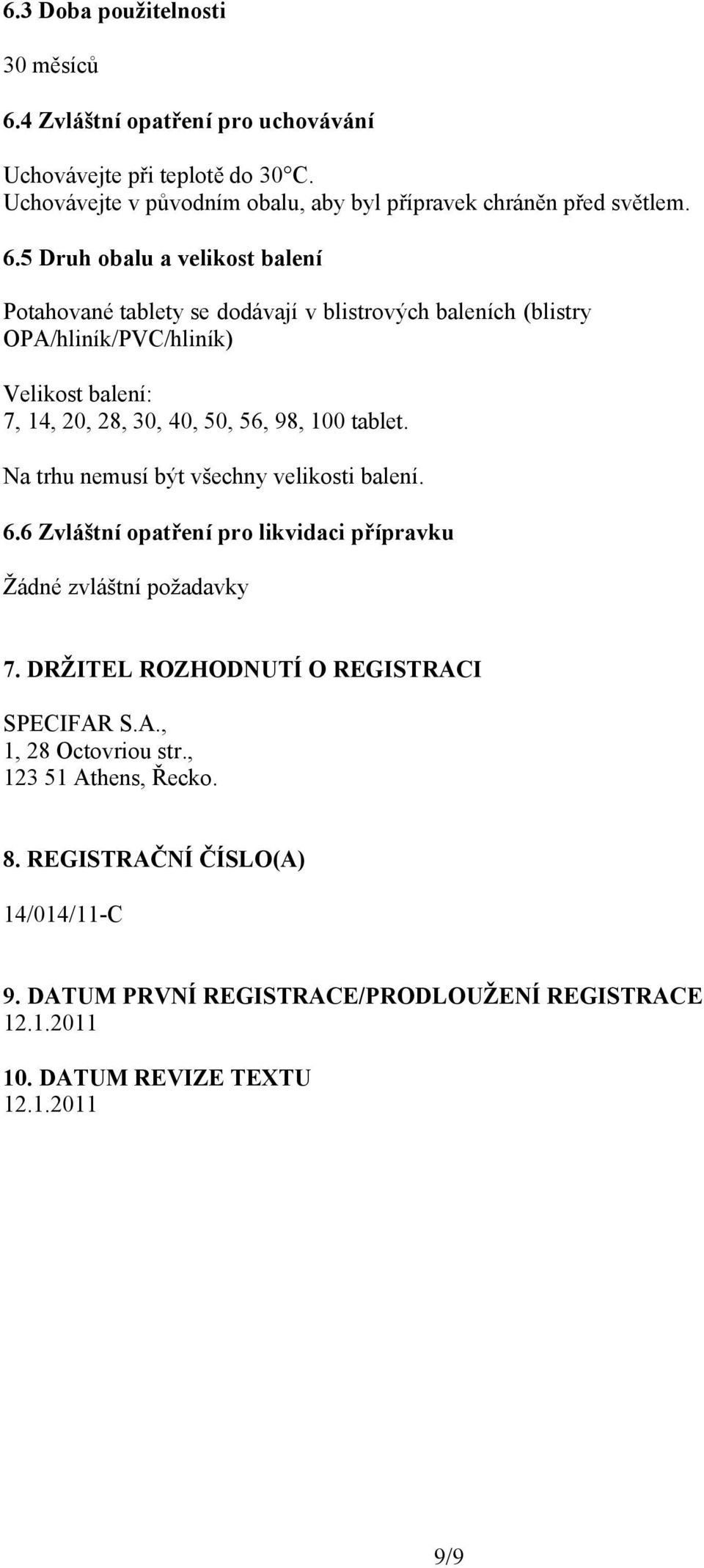 6.3 Doba použitelnosti

30 měsíců

6.4 Zvláštní opatření pro uchovávání

Uchovávejte při teplotě do 30°C.
Uchovávejte v původním obalu, aby byl přípravek chráněn před světlem.

6.5 Druh obalu a velikost balení

Potahované tablety se dodávají v blistrových baleních (blistry OPA/hliník/PVC/hliník)

Velikost balení:
7, 14, 20, 28, 30, 40, 50, 56, 98, 100 tablet.

Na trhu nemusí být všechny velikosti balení.

6.6 Zvláštní opatření pro likvidaci přípravku

Žádné zvláštní požadavky

7. DRŽITEL ROZHODNUTÍ O REGISTRACI

SPECIFAR S.A.,
1, 28 Octovriou str.,
123 51 Athens, Řecko.

8. REGISTRAČNÍ ČÍSLO(A)

14/014/11-C

9. DATUM PRVNÍ REGISTRACE/PRODLOUŽENÍ REGISTRACE
12.1.2011

10. DATUM REVIZE TEXTU
12.1.2011

9/9